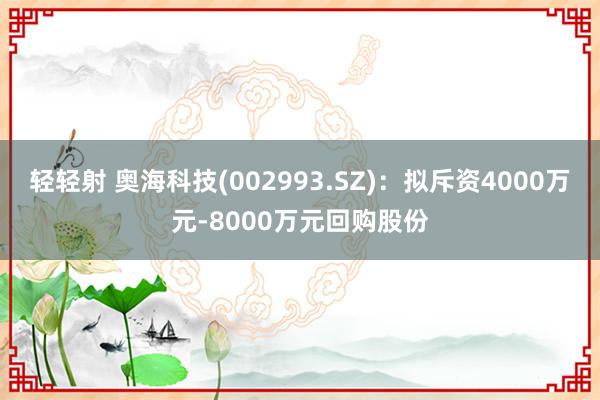 轻轻射 奥海科技(002993.SZ)：拟斥资4000万元-8000万元回购股份